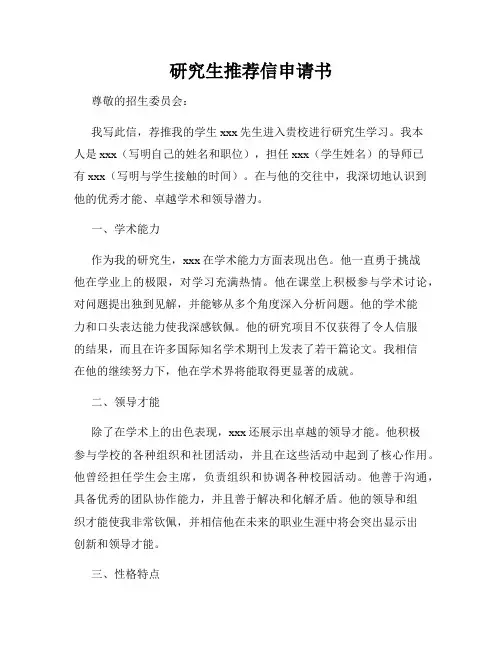 研究生推荐信申请书

尊敬的招生委员会：

我写此信，荐推我的学生 xxx 先生进入贵校进行研究生学习。我本人是 xxx（写明自己的姓名和职位），担任 xxx（学生姓名）的导师已有 xxx（写明与学生接触的时间）。在与他的交往中，我深切地认识到他的优秀才能、卓越学术和领导潜力。

一、学术能力

作为我的研究生，xxx 在学术能力方面表现出色。他一直勇于挑战他在学业上的极限，对学习充满热情。他在课堂上积极参与学术讨论，对问题提出独到见解，并能够从多个角度深入分析问题。他的学术能力和口头表达能力使我深感钦佩。他的研究项目不仅获得了令人信服的结果，而且在许多国际知名学术期刊上发表了若干篇论文。我相信在他的继续努力下，他在学术界将能取得更显著的成就。

二、领导才能

除了在学术上的出色表现，xxx 还展示出卓越的领导才能。他积极参与学校的各种组织和社团活动，并且在这些活动中起到了核心作用。他曾经担任学生会主席，负责组织和协调各种校园活动。他善于沟通，具备优秀的团队协作能力，并且善于解决和化解矛盾。他的领导和组织才能使我非常钦佩，并相信他在未来的职业生涯中将会突出显示出创新和领导才能。

三、性格特点